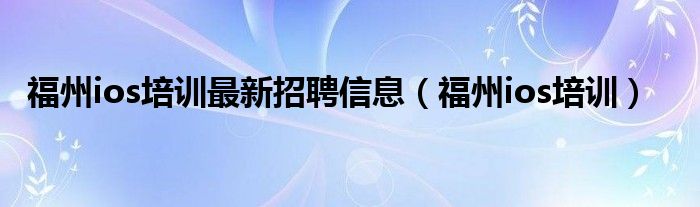 福州ios培训最新招聘信息（福州ios培训）